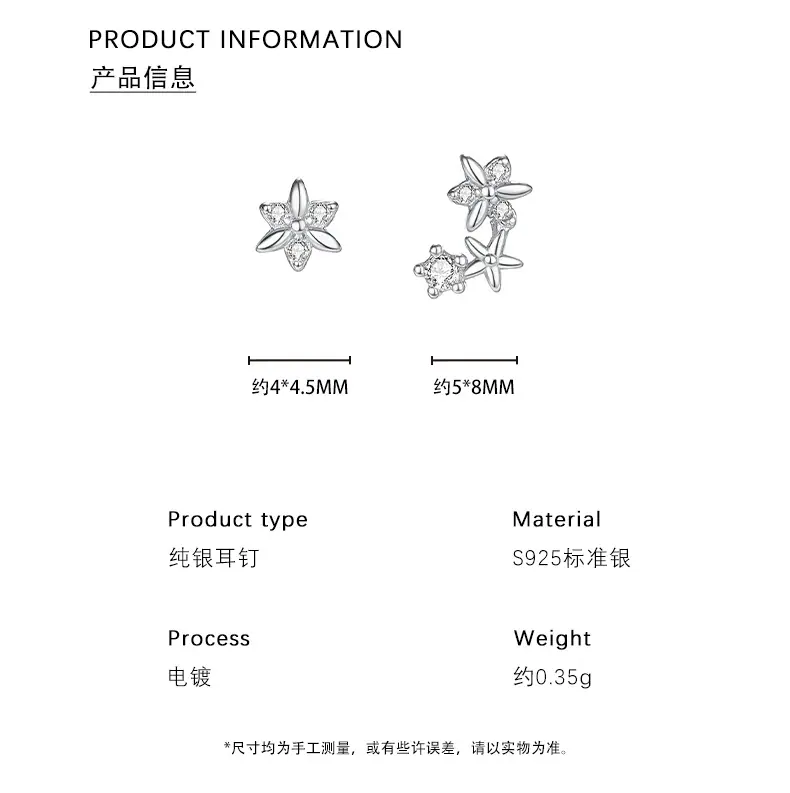 PRODUCT INFORMATION
产品信息

约4*4.5MM

约5*8MM

Product type
纯银耳钉

Material
S925标准银

Process
电镀

Weight
约0.35g

*尺寸均为手工测量，或有些许误差，请以实物为准。